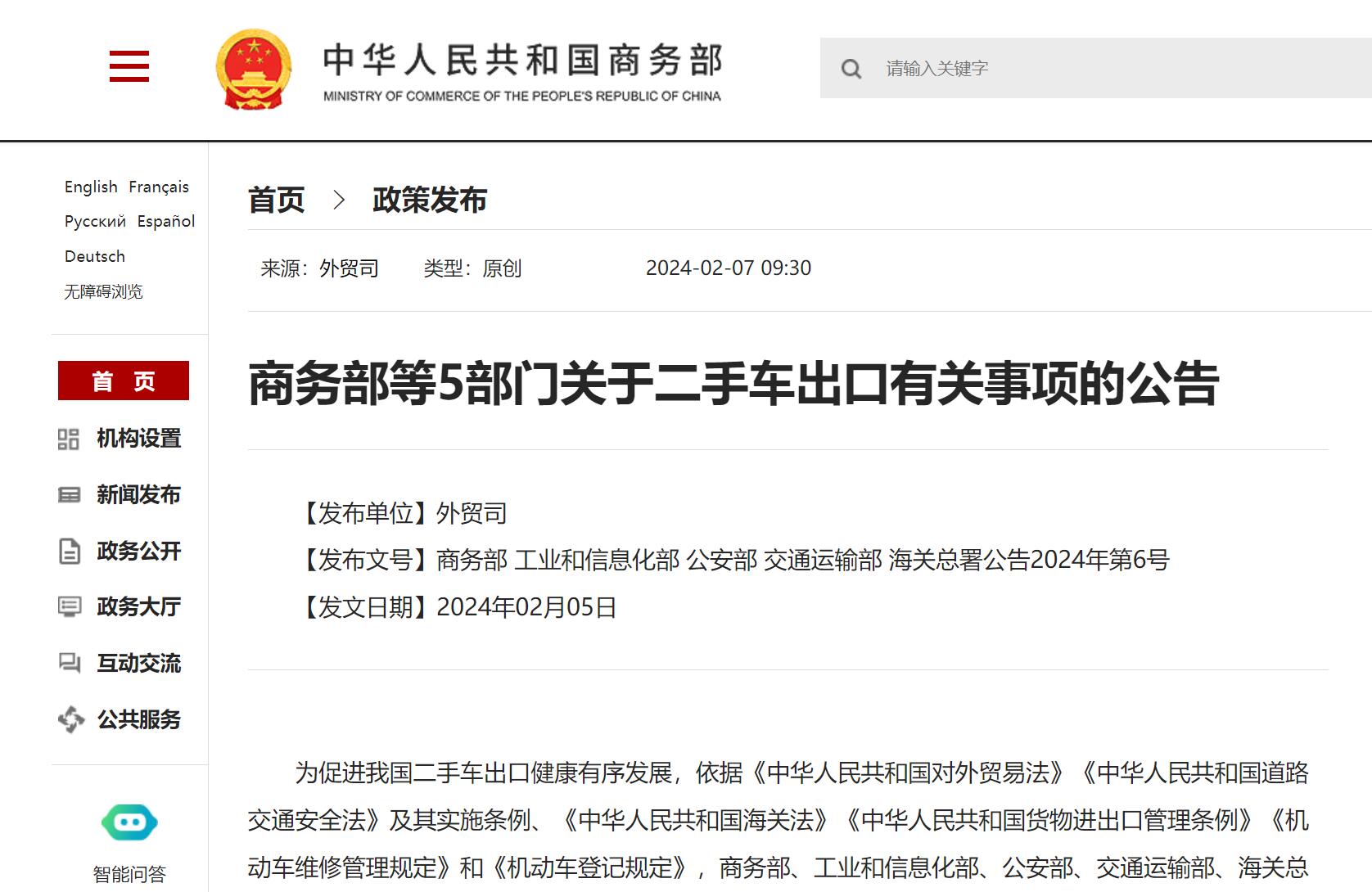 中华人民共和国商务部
MINISTRY OF COMMERCE OF THE PEOPLE'S REPUBLIC OF CHINA

请输入关键字

English Français
Русский Español
Deutsch
无障碍浏览

首 页
机构设置
新闻发布
政务公开
政务大厅
互动交流
公共服务

智能问答

首页 > 政策发布

来源：外贸司 类型：原创 2024-02-07 09:30

商务部等5部门关于二手车出口有关事项的公告

【发布单位】外贸司
【发布文号】商务部 工业和信息化部 公安部 交通运输部 海关总署公告2024年第6号
【发文日期】2024年02月05日

为促进我国二手车出口健康有序发展，依据《中华人民共和国对外贸易法》《中华人民共和国道路交通安全法》及其实施条例、《中华人民共和国海关法》《中华人民共和国货物进出口管理条例》《机动车维修管理规定》和《机动车登记规定》，商务部、工业和信息化部、公安部、交通运输部、海关总